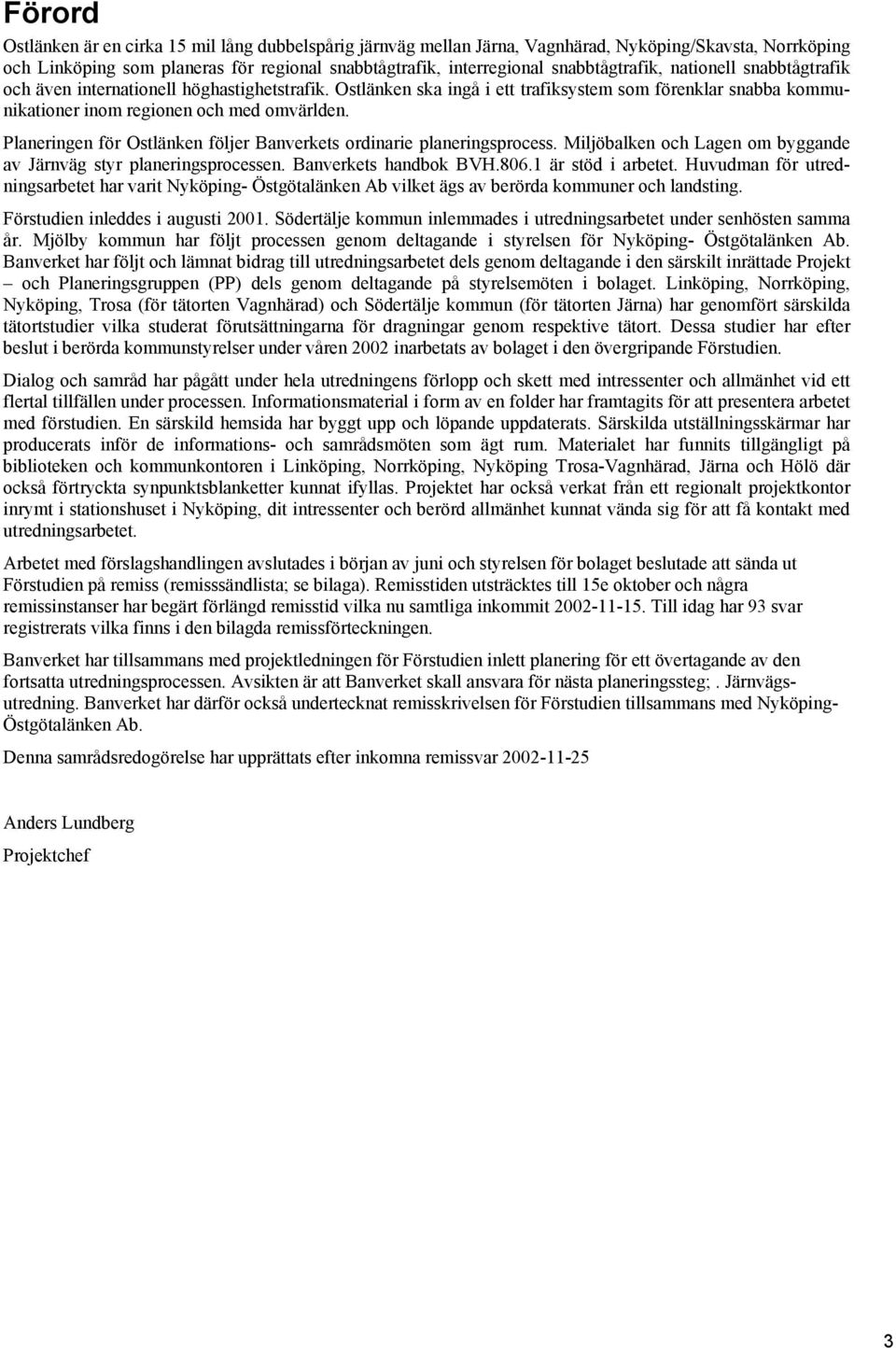 Förord

Ostlänken är en cirka 15 mil lång dubbelspårig järnväg mellan Järna, Vagnhärad, Nyköping/Skavsta, Norrköping och Linköping som planeras för regional snabbtågtrafik, interregional snabbtågtrafik, nationell snabbtågtrafik och även internationell höghastighetstrafik. Ostlänken ska ingå i ett trafiksystem som förenklar snabba kommunikationer inom regionen och med omvärlden.

Planeringen för Ostlänken följer Banverkets ordinarie planeringsprocess. Miljöbalken och Lagen om byggande av Järnväg styr planeringsprocessen. Banverkets handbok BVH.806.1 är stöd i arbetet. Huvudman för utredningsarbetet har varit Nyköping- Östgötalänken Ab vilket ägs av berörda kommuner och landsting.

Förstudien inleddes i augusti 2001. Södertälje kommun inlemmades i utredningsarbetet under senhösten samma år. Mjölby kommun har följt processen genom deltagande i styrelsen för Nyköping- Östgötalänken Ab. Banverket har följt och lämnat bidrag till utredningsarbetet dels genom deltagande i den särskilt inrättade Projekt – och Planeringsgruppen (PP) dels genom deltagande på styrelsemöten i bolaget. Linköping, Norrköping, Nyköping, Trosa (för tätorten Vagnhärad) och Södertälje kommun (för tätorten Järna) har genomfört särskilda tätortstudier vilka studerat förutsättningarna för dragningar genom respektive tätort. Dessa studier har efter beslut i berörda kommunstyrelser under våren 2002 inarbetats av bolaget i den övergripande Förstudien.

Dialog och samråd har pågått under hela utredningens förlopp och skett med intressenter och allmänhet vid ett flertal tillfällen under processen. Informationsmaterial i form av en folder har framtagits för att presentera arbetet med förstudien. En särskild hemsida har byggt upp och löpande uppdaterats. Särskilda utställningsskärmar har producerats inför de informations- och samrådsmöten som ägt rum. Materialet har funnits tillgängligt på biblioteken och kommunkontoren i Linköping, Norrköping, Nyköping Trosa-Vagnhärad, Järna och Hölö där också förtryckta synpunktsblanketter kunnat ifyllas. Projektet har också verkat från ett regionalt projektkontor inrymt i stationshuset i Nyköping, dit intressenter och berörd allmänhet kunnat vända sig för att få kontakt med utredningsarbetet.

Arbetet med förslagshandlingen avslutades i början av juni och styrelsen för bolaget beslutade att sända ut Förstudien på remiss (remisssändlista; se bilaga). Remisstiden utsträcktes till 15e oktober och några remissinstanser har begärt förlängd remisstid vilka nu samtliga inkommit 2002-11-15. Till idag har 93 svar registrerats vilka finns i den bilagda remissförteckningen.

Banverket har tillsammans med projektledningen för Förstudien inlett planering för ett övertagande av den fortsatta utredningsprocessen. Avsikten är att Banverket skall ansvara för nästa planeringssteg; . Järnvägsutredning. Banverket har därför också undertecknat remisskrivelsen för Förstudien tillsammans med Nyköping-Östgötalänken Ab.

Denna samrådsredogörelse har upprättats efter inkomna remissvar 2002-11-25

Anders Lundberg

Projektchef

3